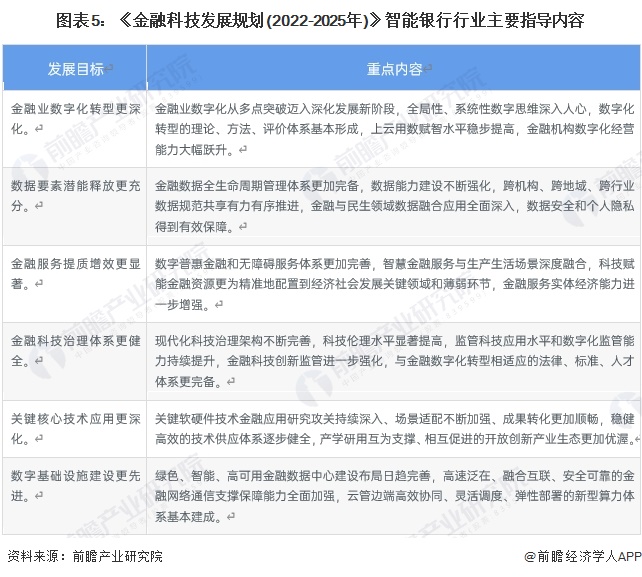 图表5：《金融科技发展规划(2022-2025年)》智能银行行业主要指导内容

| 发展目标 | 重点内容 |
|---|---|
| 金融业数字化转型更深化。 | 金融业数字化从多点突破迈入深化发展新阶段，全局性、系统性数字思维深入人心，数字化转型的理论、方法、评价体系基本形成，上云用数赋智水平稳步提高，金融机构数字化经营能力大幅跃升。 |
| 数据要素潜能释放更充分。 | 金融数据全生命周期管理体系更加完备，数据能力建设不断强化，跨机构、跨地域、跨行业数据规范共享有力有序推进，金融与民生领域数据融合应用全面深入，数据安全和个人隐私得到有效保障。 |
| 金融服务提质增效更显著。 | 数字普惠金融和无障碍服务体系更加完善，智慧金融服务与生产生活场景深度融合，科技赋能金融资源更为精准地配置到经济社会发展关键领域和薄弱环节，金融服务实体经济能力进一步增强。 |
| 金融科技治理体系更健全。 | 现代化科技治理架构不断完善，科技伦理水平显著提高，监管科技应用水平和数字化监管能力持续提升，金融科技创新监管进一步强化，与金融数字化转型相适应的法律、标准、人才体系更完备。 |
| 关键核心技术应用更深化。 | 关键软硬件技术金融应用研究攻关持续深入、场景适配不断加强、成果转化更加顺畅，稳健高效的技术供应体系逐步健全，产学研用互为支撑、相互促进的开放创新产业生态更加优渥。 |
| 数字基础设施建设更先进。 | 绿色、智能、高可用金融数据中心建设布局日趋完善，高速泛在、融合互联、安全可靠的金融网络通信支撑保障能力全面加强，云管边端高效协同、灵活调度、弹性部署的新型算力体系基本建成。 |

资料来源：前瞻产业研究院

@前瞻经济学人APP